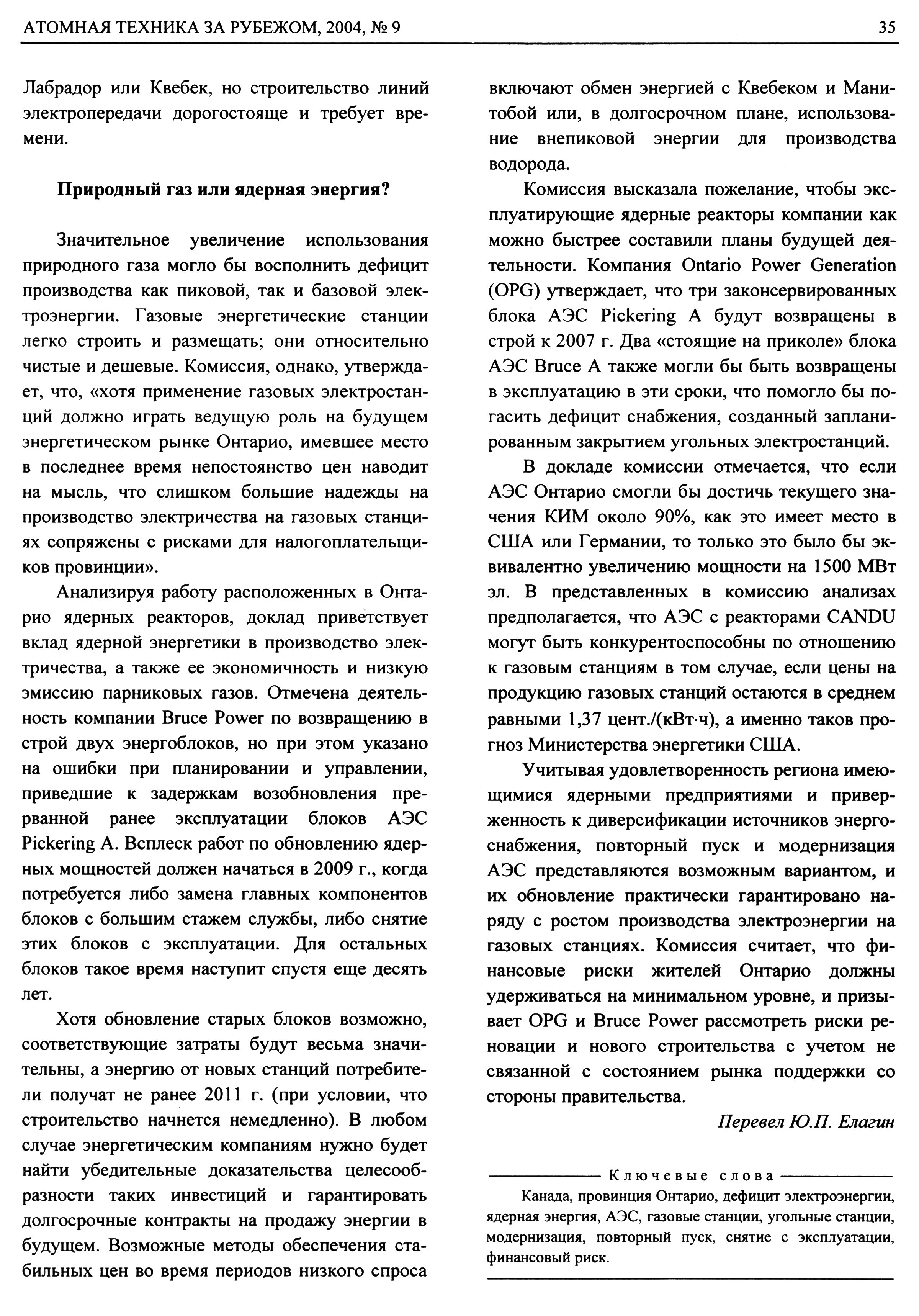 АТОМНАЯ ТЕХНИКА ЗА РУБЕЖОМ, 2004, № 9

35

Лабрадор или Квебек, но строительство линий электропередачи дорогостояще и требует времени.

Природный газ или ядерная энергия?

Значительное увеличение использования природного газа могло бы восполнить дефицит производства как пиковой, так и базовой электроэнергии. Газовые энергетические станции легко строить и размещать; они относительно чистые и дешевые. Комиссия, однако, утверждает, что, «хотя применение газовых электростанций должно играть ведущую роль на будущем энергетическом рынке Онтарио, имевшее место в последнее время непостоянство цен наводит на мысль, что слишком большие надежды на производство электричества на газовых станциях сопряжены с рисками для налогоплательщиков провинции».

Анализируя работу расположенных в Онтарио ядерных реакторов, доклад приветствует вклад ядерной энергетики в производство электричества, а также ее экономичность и низкую эмиссию парниковых газов. Отмечена деятельность компании Bruce Power по возвращению в строй двух энергоблоков, но при этом указано на ошибки при планировании и управлении, приведшие к задержкам возобновления прерванной ранее эксплуатации блоков АЭС Pickering A. Всплеск работ по обновлению ядерных мощностей должен начаться в 2009 г., когда потребуется либо замена главных компонентов блоков с большим стажем службы, либо снятие этих блоков с эксплуатации. Для остальных блоков такое время наступит спустя еще десять лет.

Хотя обновление старых блоков возможно, соответствующие затраты будут весьма значительны, а энергию от новых станций потребители получат не ранее 2011 г. (при условии, что строительство начнется немедленно). В любом случае энергетическим компаниям нужно будет найти убедительные доказательства целесообразности таких инвестиций и гарантировать долгосрочные контракты на продажу энергии в будущем. Возможные методы обеспечения стабильных цен во время периодов низкого спроса включают обмен энергией с Квебеком и Манитобой или, в долгосрочном плане, использование внепиковой энергии для производства водорода.

Комиссия высказала пожелание, чтобы эксплуатирующие ядерные реакторы компании как можно быстрее составили планы будущей деятельности. Компания Ontario Power Generation (OPG) утверждает, что три законсервированных блока АЭС Pickering A будут возвращены в строй к 2007 г. Два «стоящие на приколе» блока АЭС Bruce A также могли бы быть возвращены в эксплуатацию в эти сроки, что помогло бы погасить дефицит снабжения, созданный запланированным закрытием угольных электростанций.

В докладе комиссии отмечается, что если АЭС Онтарио смогли бы достичь текущего значения КИМ около 90%, как это имеет место в США или Германии, то только это было бы эквивалентно увеличению мощности на 1500 МВт эл. В представленных в комиссию анализах предполагается, что АЭС с реакторами CANDU могут быть конкурентоспособны по отношению к газовым станциям в том случае, если цены на продукцию газовых станций остаются в среднем равными 1,37 цент./(кВт·ч), а именно таков прогноз Министерства энергетики США.

Учитывая удовлетворенность региона имеющимися ядерными предприятиями и приверженность к диверсификации источников энергоснабжения, повторный пуск и модернизация АЭС представляются возможным вариантом, и их обновление практически гарантировано наряду с ростом производства электроэнергии на газовых станциях. Комиссия считает, что финансовые риски жителей Онтарио должны удерживаться на минимальном уровне, и призывает OPG и Bruce Power рассмотреть риски реновации и нового строительства с учетом не связанной с состоянием рынка поддержки со стороны правительства.

Перевел Ю.П. Елагин

Ключевые слова

Канада, провинция Онтарио, дефицит электроэнергии, ядерная энергия, АЭС, газовые станции, угольные станции, модернизация, повторный пуск, снятие с эксплуатации, финансовый риск.